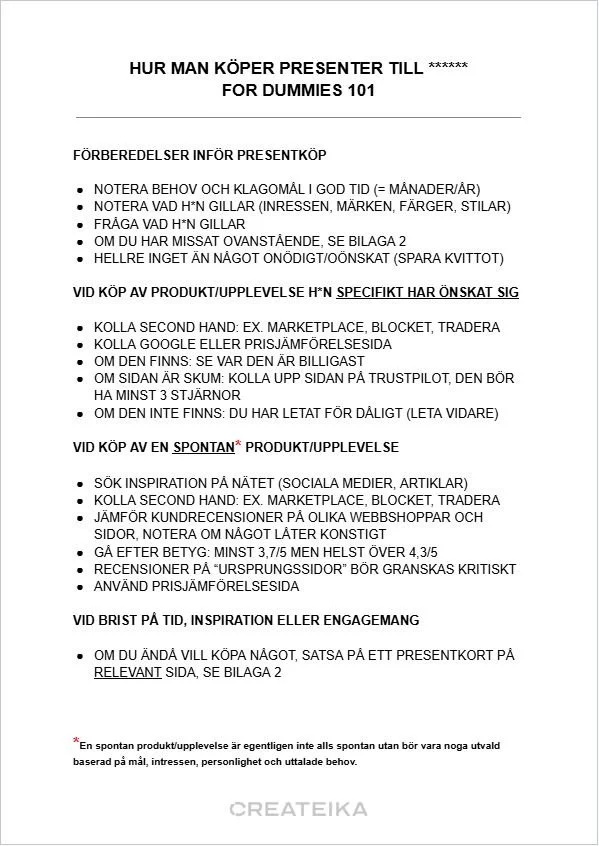 HUR MAN KÖPER PRESENTER TILL ******
FOR DUMMIES 101

FÖRBEREDELSER INFÖR PRESENTKÖP

- NOTERA BEHOV OCH KLAGOMÅL I GOD TID (= MÅNADER/ÅR)
- NOTERA VAD H*N GILLAR (INRESSEN, MÄRKEN, FÄRGER, STILAR)
- FRÅGA VAD H*N GILLAR
- OM DU HAR MISSAT OVANSTÅENDE, SE BILAGA 2
- HELLRE INGET ÄN NÅGOT ONÖDIGT/OÖNSKAT (SPARA KVITTOT)

VID KÖP AV PRODUKT/UPPLEVELSE H*N SPECIFIKT HAR ÖNSKAT SIG

- KOLLA SECOND HAND: EX. MARKETPLACE, BLOCKET, TRADERA
- KOLLA GOOGLE ELLER PRISJÄMFÖRELSESIDA
- OM DEN FINNS: SE VAR DEN ÄR BILLIGAST
- OM SIDAN ÄR SKUM: KOLLA UPP SIDAN PÅ TRUSTPILOT, DEN BÖR HA MINST 3 STJÄRNOR
- OM DEN INTE FINNS: DU HAR LETAT FÖR DÅLIGT (LETA VIDARE)

VID KÖP AV EN SPONTAN* PRODUKT/UPPLEVELSE

- SÖK INSPIRATION PÅ NÄTET (SOCIALA MEDIER, ARTIKLAR)
- KOLLA SECOND HAND: EX. MARKETPLACE, BLOCKET, TRADERA
- JÄMFÖR KUNDRECENSIONER PÅ OLIKA WEBBSHOPPAR OCH SIDOR, NOTERA OM NÅGOT LÅTER KONSTIGT
- GÅ EFTER BETYG: MINST 3,7/5 MEN HELST ÖVER 4,3/5
- RECENSIONER PÅ “URSPRUNGSSIDOR” BÖR GRANSKAS KRITISKT
- ANVÄND PRISJÄMFÖRELSESIDA

VID BRIST PÅ TID, INSPIRATION ELLER ENGAGEMANG

- OM DU ÄNDÅ VILL KÖPA NÅGOT, SATSA PÅ ETT PRESENTKORT PÅ RELEVANT SIDA, SE BILAGA 2

*En spontan produkt/upplevelse är egentligen inte alls spontan utan bör vara noga utvald baserad på mål, intressen, personlighet och uttalade behov.

CREATEIKA